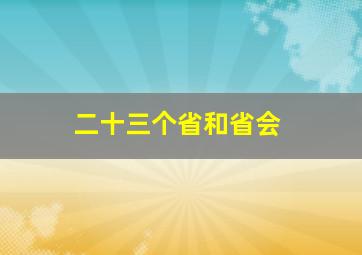 二十三个省和省会